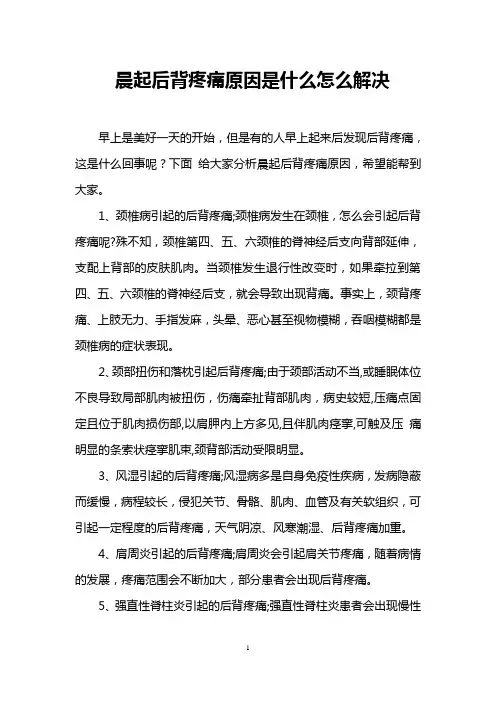 晨起后背疼痛原因是什么怎么解决

早上是美好一天的开始，但是有的人早上起来后发现后背疼痛，这是什么回事呢？下面 给大家分析晨起后背疼痛原因，希望能帮到大家。

1、颈椎病引起的后背疼痛;颈椎病发生在颈椎，怎么会引起后背疼痛呢?殊不知，颈椎第四、五、六颈椎的脊神经后支向背部延伸，支配上背部的皮肤肌肉。当颈椎发生退行性改变时，如果牵拉到第四、五、六颈椎的脊神经后支，就会导致出现背痛。事实上，颈背疼痛、上肢无力、手指发麻，头晕、恶心甚至视物模糊，吞咽模糊都是颈椎病的症状表现。

2、颈部扭伤和落枕引起后背疼痛;由于颈部活动不当,或睡眠体位不良导致局部肌肉被扭伤，伤痛牵扯背部肌肉，病史较短,压痛点固定且位于肌肉损伤部,以肩胛内上方多见,且伴肌肉痉挛,可触及压 痛明显的条索状痉挛肌束,颈背部活动受限明显。

3、风湿引起的后背疼痛;风湿病多是自身免疫性疾病，发病隐蔽而缓慢，病程较长，侵犯关节、骨骼、肌肉、血管及有关软组织，可引起一定程度的后背疼痛，天气阴凉、风寒潮湿、后背疼痛加重。

4、肩周炎引起的后背疼痛;肩周炎会引起肩关节疼痛，随着病情的发展，疼痛范围会不断加大，部分患者会出现后背疼痛。

5、强直性脊柱炎引起的后背疼痛;强直性脊柱炎患者会出现慢性

1